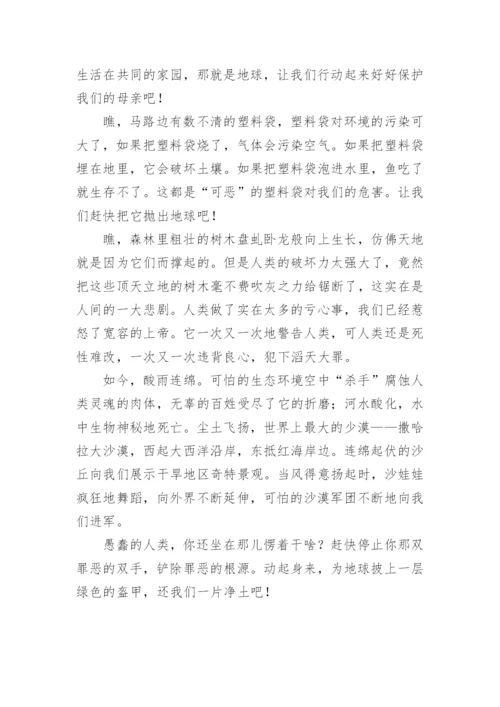 生活在共同的家园，那就是地球，让我们行动起来好好保护我们的母亲吧！

瞧，马路边有数不清的塑料袋，塑料袋对环境的污染可大了，如果把塑料袋烧了，气体会污染空气。如果把塑料袋埋在地里，它会破坏土壤。如果把塑料袋泡进水里，鱼吃了就生存不了。这都是“可恶”的塑料袋对我们的危害。让我们赶快把它抛出地球吧！

瞧，森林里粗壮的树木盘虬卧龙般向上生长，仿佛天地就是因为它们而撑起的。但是人类的破坏力太强大了，竟然把这些顶天立地的树木毫不费吹灰之力给锯断了，这实在是人间的一大悲剧。人类做了实在太多的亏心事，我们已经惹怒了宽容的上帝。它一次又一次地警告人类，可人类还是死性难改，一次又一次违背良心，犯下滔天大罪。

如今，酸雨连绵。可怕的生态环境空中“杀手”腐蚀人类灵魂的肉体，无辜的百姓受尽了它的折磨；河水酸化，水中生物神秘地死亡。尘土飞扬，世界上最大的少漠——撒哈拉大沙漠，西起大西洋沿岸，东抵红海岸边。连绵起伏的沙丘向我们展示干旱地区奇特景观。当风得意扬起时，沙娃娃疯狂地舞蹈，向外界不断延伸，可怕的沙漠军团不断地向我们进军。

愚蠢的人类，你还坐在那儿愣着干啥？赶快停止你那双罪恶的双手，铲除罪恶的根源。动起身来，为地球披上一层绿色的盔甲，还我们一片净土吧！